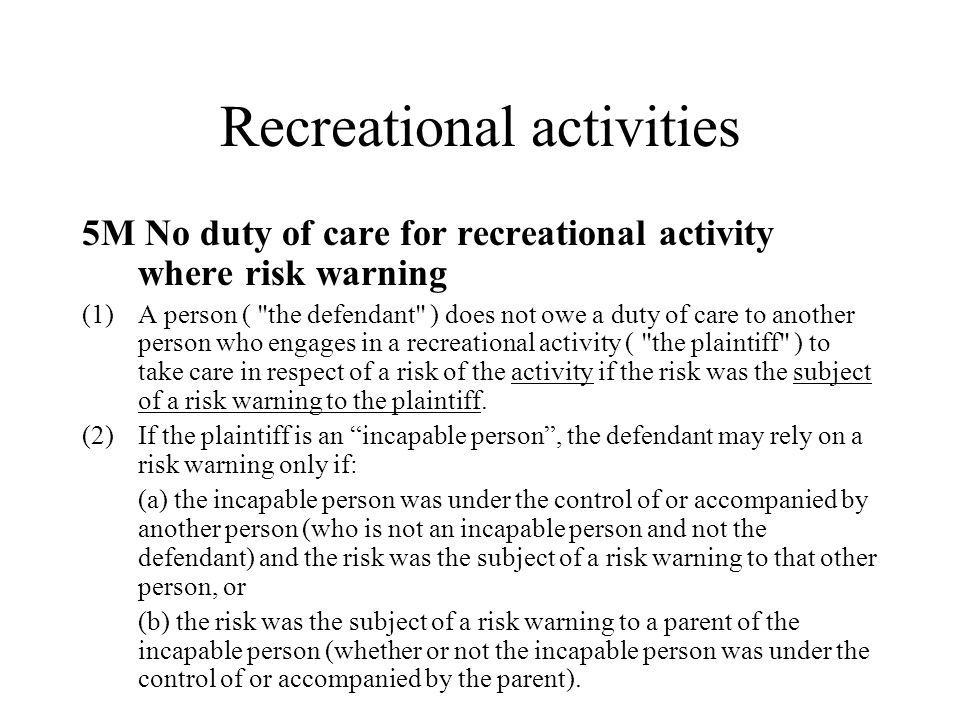 Recreational activities

5M No duty of care for recreational activity where risk warning

(1) A person ( "the defendant" ) does not owe a duty of care to another person who engages in a recreational activity ( "the plaintiff" ) to take care in respect of a risk of the activity if the risk was the subject of a risk warning to the plaintiff.

(2) If the plaintiff is an “incapable person”, the defendant may rely on a risk warning only if:

(a) the incapable person was under the control of or accompanied by another person (who is not an incapable person and not the defendant) and the risk was the subject of a risk warning to that other person, or

(b) the risk was the subject of a risk warning to a parent of the incapable person (whether or not the incapable person was under the control of or accompanied by the parent).